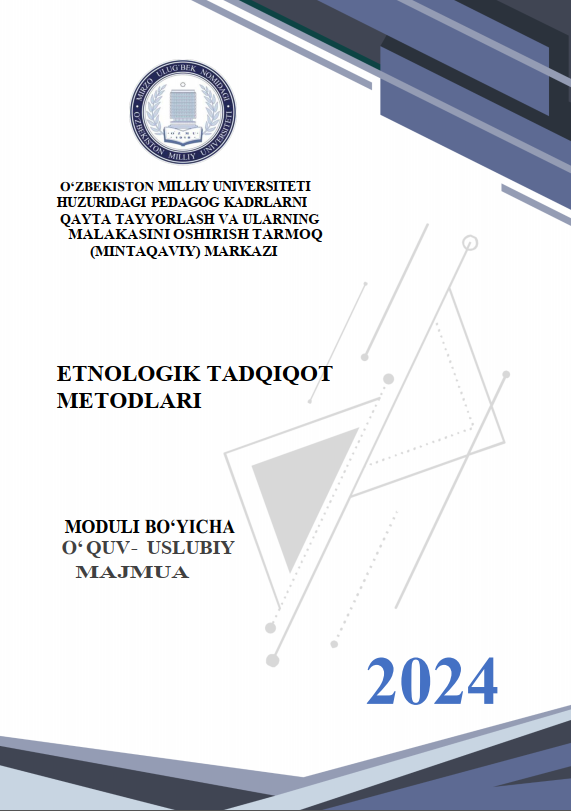 MIRZO ULUG'BEK NOMIDAGI O'ZBEKISTON MILLIY UNIVERSITETI

O‘ZBEKISTON MILLIY UNIVERSITETI HUZURIDAGI PEDAGOG KADRLARNI QAYTA TAYYORLASH VA ULARNING MALAKASINI OSHIRISH TARMOQ (MINTAQAVIY) MARKAZI

ETNOLOGIK TADQIQOT METODLARI

MODULI BO‘YICHA O‘ QUV- USLUBIY MAJMUA

2024